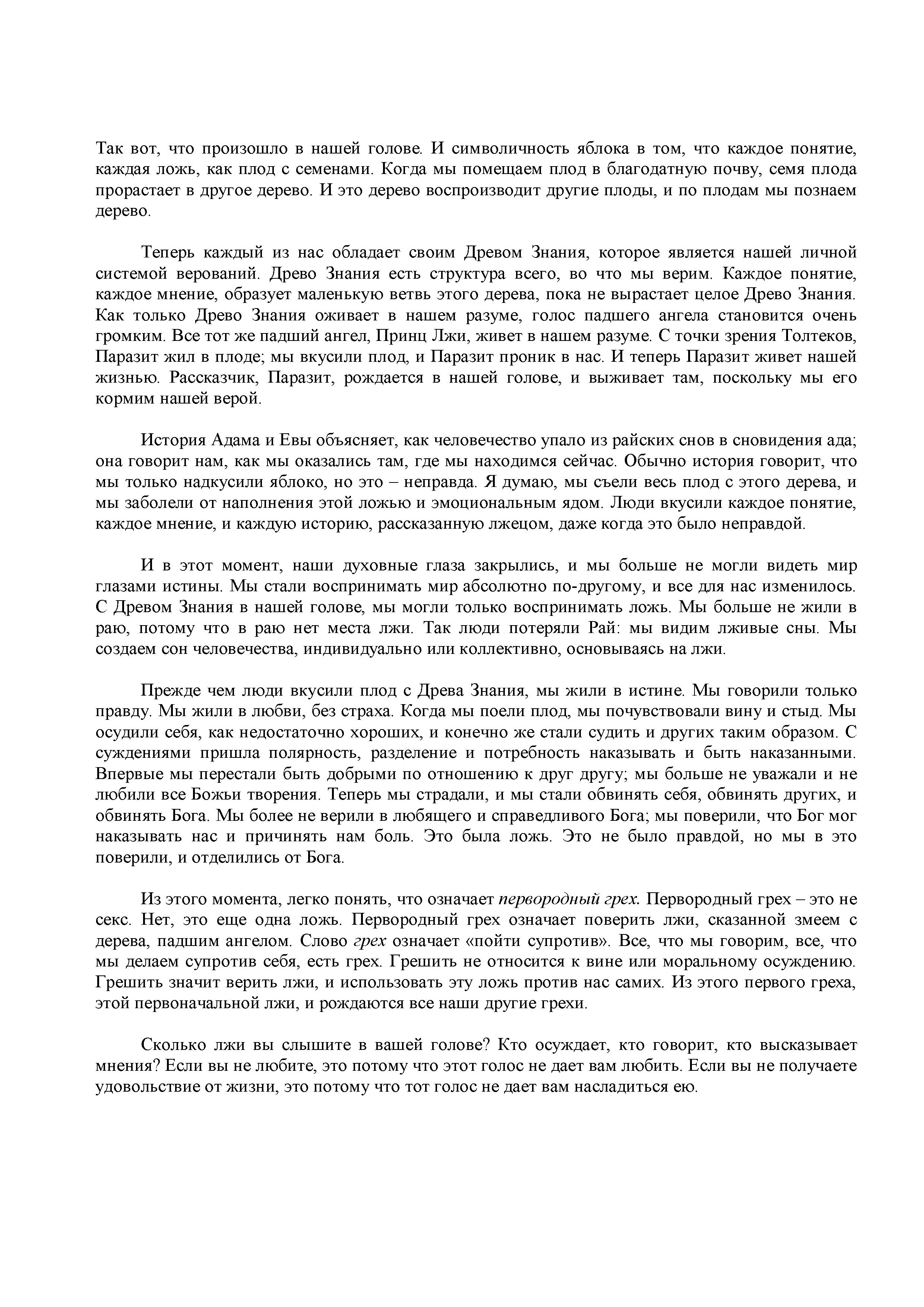 Так вот, что произошло в нашей голове. И символичность яблока в том, что каждое понятие, каждая ложь, как плод с семенами. Когда мы помещаем плод в благодатную почву, семя плода прорастает в другое дерево. И это дерево воспроизводит другие плоды, и по плодам мы познаем дерево.

Теперь каждый из нас обладает своим Древом Знания, которое является нашей личной системой верований. Древо Знания есть структура всего, во что мы верим. Каждое понятие, каждое мнение, образует маленькую ветвь этого дерева, пока не вырастает целое Древо Знания. Как только Древо Знания оживает в нашем разуме, голос падшего ангела становится очень громким. Все тот же падший ангел, Принц Лжи, живет в нашем разуме. С точки зрения Толтеков, Паразит жил в плоде; мы вкусили плод, и Паразит проник в нас. И теперь Паразит живет нашей жизнью. Рассказчик, Паразит, рождается в нашей голове, и выживает там, поскольку мы его кормим нашей верой.

История Адама и Евы объясняет, как человечество упало из райских снов в сновидения ада; она говорит нам, как мы оказались там, где мы находимся сейчас. Обычно история говорит, что мы только надкусили яблоко, но это – неправда. Я думаю, мы съели весь плод с этого дерева, и мы заболели от наполнения этой ложью и эмоциональным ядом. Люди вкусили каждое понятие, каждое мнение, и каждую историю, рассказанную лжецом, даже когда это было неправдой.

И в этот момент, наши духовные глаза закрылись, и мы больше не могли видеть мир глазами истины. Мы стали воспринимать мир абсолютно по-другому, и все для нас изменилось. С Древом Знания в нашей голове, мы могли только воспринимать ложь. Мы больше не жили в раю, потому что в раю нет места лжи. Так люди потеряли Рай: мы видим лживые сны. Мы создаем сон человечества, индивидуально или коллективно, основываясь на лжи.

Прежде чем люди вкусили плод с Древа Знания, мы жили в истине. Мы говорили только правду. Мы жили в любви, без страха. Когда мы поели плод, мы почувствовали вину и стыд. Мы осудили себя, как недостаточно хороших, и конечно же стали судить и других таким образом. С суждениями пришла полярность, разделение и потребность наказывать и быть наказанными. Впервые мы перестали быть добрыми по отношению к друг другу; мы больше не уважали и не любили все Божьи творения. Теперь мы страдали, и мы стали обвинять себя, обвинять других, и обвинять Бога. Мы более не верили в любящего и справедливого Бога; мы поверили, что Бог мог наказывать нас и причинять нам боль. Это была ложь. Это не было правдой, но мы в это поверили, и отделились от Бога.

Из этого момента, легко понять, что означает первородный грех. Первородный грех – это не секс. Нет, это еще одна ложь. Первородный грех означает поверить лжи, сказанной змеем с дерева, падшим ангелом. Слово грех означает «пойти супротив». Все, что мы говорим, все, что мы делаем супротив себя, есть грех. Грешить не относится к вине или моральному осуждению. Грешить значит верить лжи, и использовать эту ложь против нас самих. Из этого первого греха, этой первоначальной лжи, и рождаются все наши другие грехи.

Сколько лжи вы слышите в вашей голове? Кто осуждает, кто говорит, кто высказывает мнения? Если вы не любите, это потому что этот голос не дает вам любить. Если вы не получаете удовольствие от жизни, это потому что тот голос не дает вам насладиться ею.